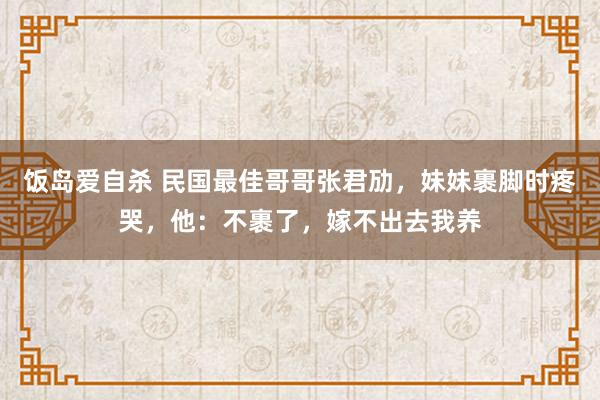 饭岛爱自杀 民国最佳哥哥张君劢，妹妹裹脚时疼哭，他：不裹了，嫁不出去我养